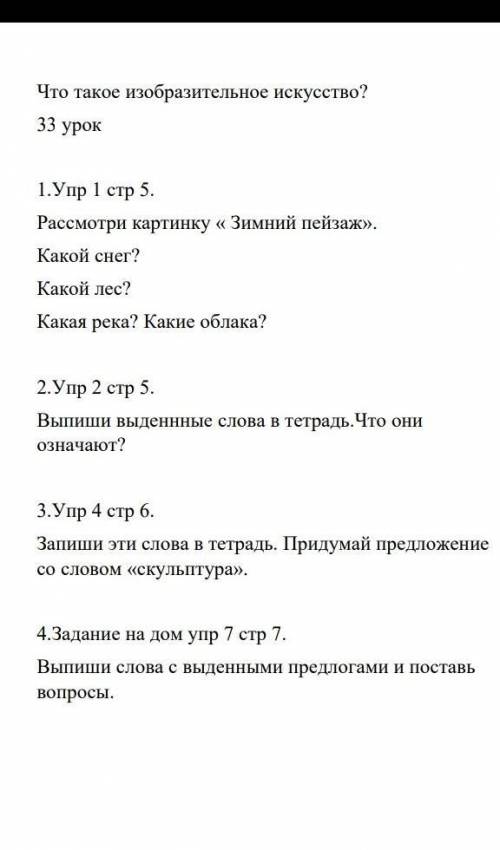 Что такое изобразительное искусство?

33 урок

1.Упр 1 стр 5.

Рассмотри картинку « Зимний пейзаж».

Какой снег?

Какой лес?

Какая река? Какие облака?

2.Упр 2 стр 5.

Выпиши выденнные слова в тетрадь.Что они означают?

3.Упр 4 стр 6.

Запиши эти слова в тетрадь. Придумай предложение со словом «скульптура».

4.Задание на дом упр 7 стр 7.

Выпиши слова с выденными предлогами и поставь вопросы.